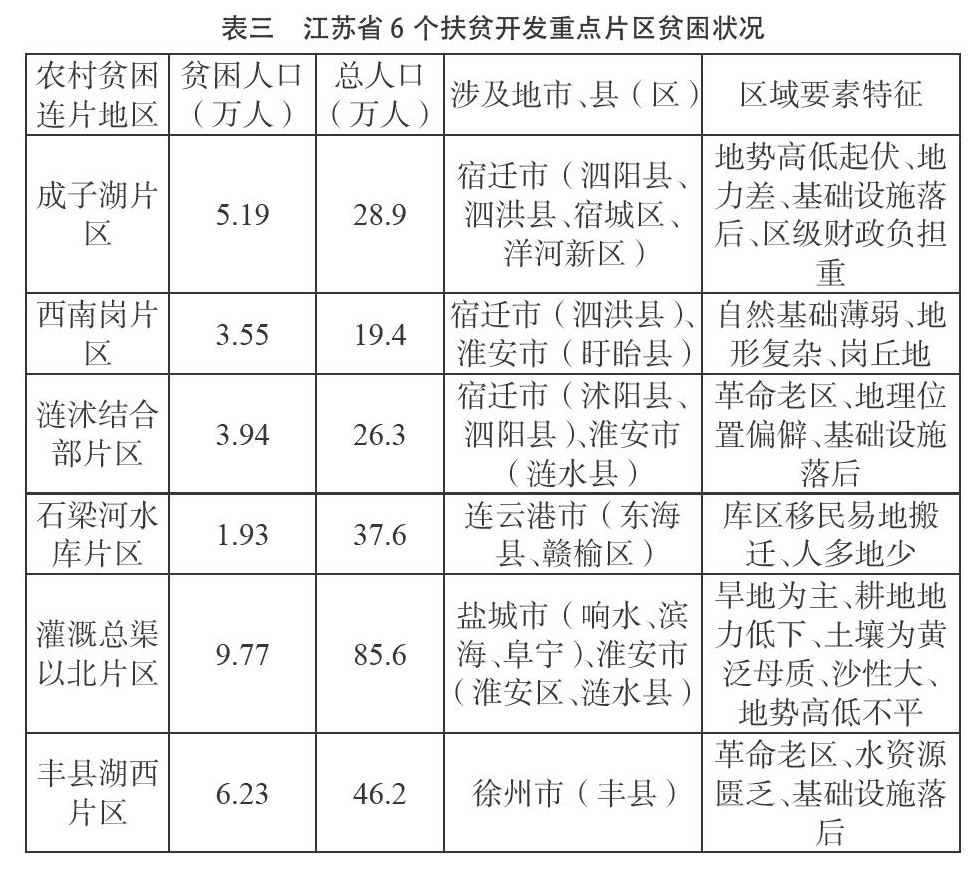 表三　江苏省 6 个扶贫开发重点片区贫困状况

| 农村贫困连片地区 | 贫困人口（万人） | 总人口（万人） | 涉及地市、县（区） | 区域要素特征 |
|---|---|---|---|---|
| 成子湖片区 | 5.19 | 28.9 | 宿迁市（泗阳县、泗洪县、宿城区、洋河新区） | 地势高低起伏、地力差、基础设施落后、区级财政负担重 |
| 西南岗片区 | 3.55 | 19.4 | 宿迁市（泗洪县）、淮安市（盱眙县） | 自然基础薄弱、地形复杂、岗丘地 |
| 涟沭结合部片区 | 3.94 | 26.3 | 宿迁市（沭阳县、泗阳县）、淮安市（涟水县） | 革命老区、地理位置偏僻、基础设施落后 |
| 石梁河水库片区 | 1.93 | 37.6 | 连云港市（东海县、赣榆区） | 库区移民易地搬迁、人多地少 |
| 灌溉总渠以北片区 | 9.77 | 85.6 | 盐城市（响水、滨海、阜宁）、淮安市（淮安区、涟水县） | 旱地为主、耕地地力低下、土壤为黄泛母质、沙性大、地势高低不平 |
| 丰县湖西片区 | 6.23 | 46.2 | 徐州市（丰县） | 革命老区、水资源匮乏、基础设施落后 |